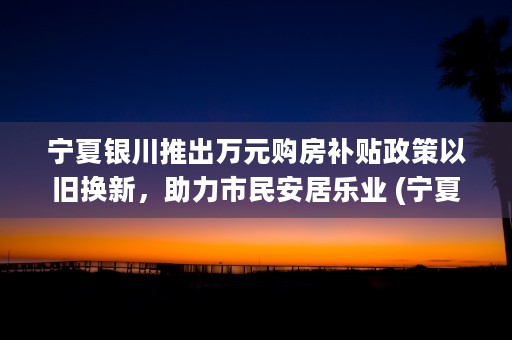 宁夏银川推出万元购房补贴政策以旧换新，助力市民安居乐业 (宁夏